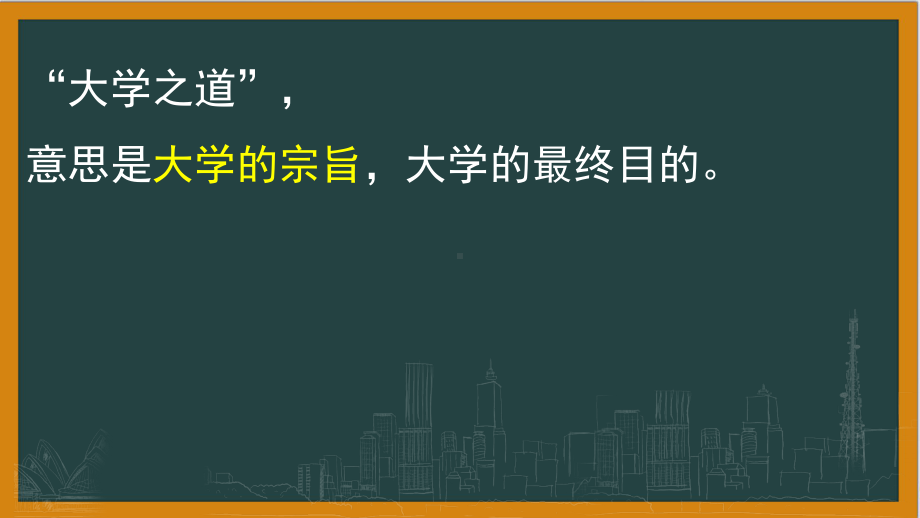 “大学之道”，

意思是大学的宗旨，大学的最终目的。